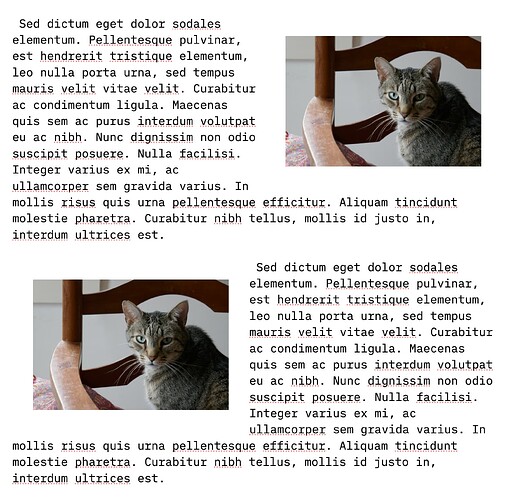 Sed dictum eget dolor sodales elementum. Pellentesque pulvinar, est hendrerit tristique elementum, leo nulla porta urna, sed tempus mauris velit vitae velit. Curabitur ac condimentum ligula. Maecenas quis sem ac purus interdum volutpat eu ac nibh. Nunc dignissim non odio suscipit posuere. Nulla facilisi. Integer varius ex mi, ac ullamcorper sem gravida varius. In mollis risus quis urna pellentesque efficitur. Aliquam tincidunt molestie pharetra. Curabitur nibh tellus, mollis id justo in, interdum ultrices est.

Sed dictum eget dolor sodales elementum. Pellentesque pulvinar, est hendrerit tristique elementum, leo nulla porta urna, sed tempus mauris velit vitae velit. Curabitur ac condimentum ligula. Maecenas quis sem ac purus interdum volutpat eu ac nibh. Nunc dignissim non odio suscipit posuere. Nulla facilisi. Integer varius ex mi, ac ullamcorper sem gravida varius. In mollis risus quis urna pellentesque efficitur. Aliquam tincidunt molestie pharetra. Curabitur nibh tellus, mollis id justo in, interdum ultrices est.